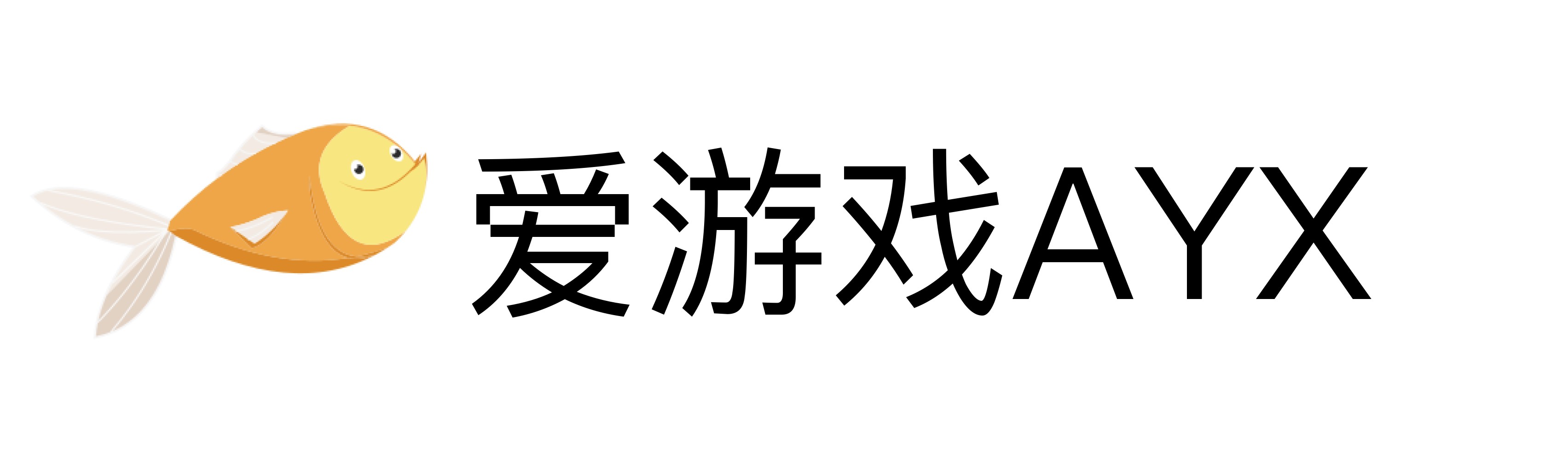 爱游戏AYX